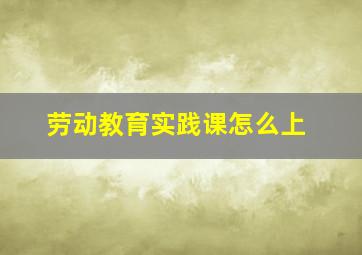 劳动教育实践课怎么上